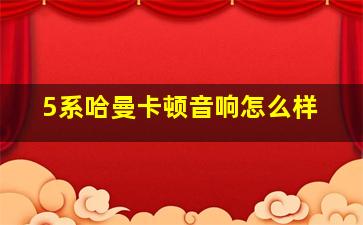 5系哈曼卡顿音响怎么样